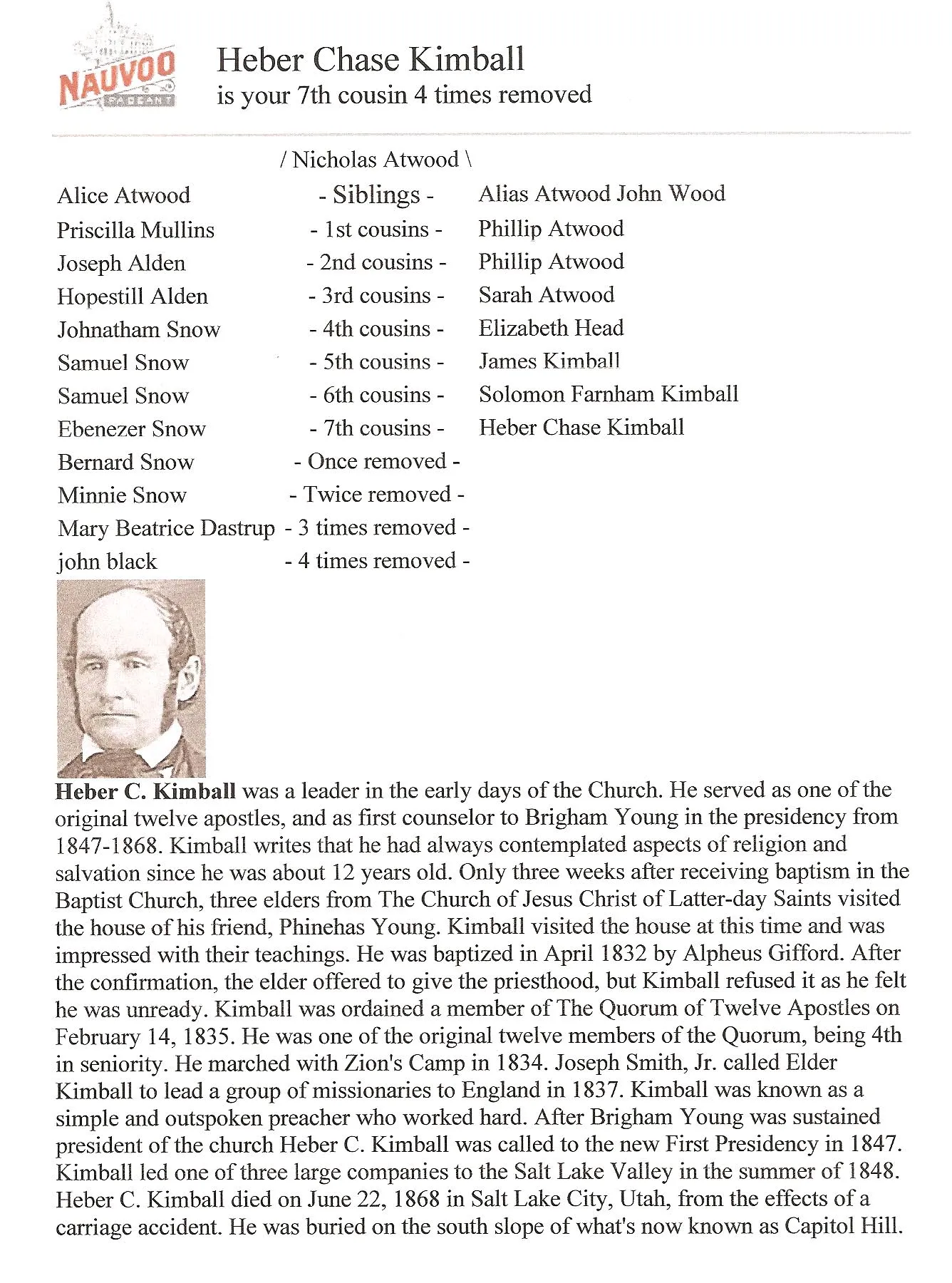 NAUVOO
PAGEANT

Heber Chase Kimball
is your 7th cousin 4 times removed

/ Nicholas Atwood \

| | | |
|---|---|---|
| Alice Atwood | - Siblings - | Alias Atwood John Wood |
| Priscilla Mullins | - 1st cousins - | Phillip Atwood |
| Joseph Alden | - 2nd cousins - | Phillip Atwood |
| Hopestill Alden | - 3rd cousins - | Sarah Atwood |
| Johnatham Snow | - 4th cousins - | Elizabeth Head |
| Samuel Snow | - 5th cousins - | James Kimball |
| Samuel Snow | - 6th cousins - | Solomon Farnham Kimball |
| Ebenezer Snow | - 7th cousins - | Heber Chase Kimball |
| Bernard Snow | - Once removed - | |
| Minnie Snow | - Twice removed - | |
| Mary Beatrice Dastrup | - 3 times removed - | |
| john black | - 4 times removed - | |

Heber C. Kimball was a leader in the early days of the Church. He served as one of the original twelve apostles, and as first counselor to Brigham Young in the presidency from 1847-1868. Kimball writes that he had always contemplated aspects of religion and salvation since he was about 12 years old. Only three weeks after receiving baptism in the Baptist Church, three elders from The Church of Jesus Christ of Latter-day Saints visited the house of his friend, Phinehas Young. Kimball visited the house at this time and was impressed with their teachings. He was baptized in April 1832 by Alpheus Gifford. After the confirmation, the elder offered to give the priesthood, but Kimball refused it as he felt he was unready. Kimball was ordained a member of The Quorum of Twelve Apostles on February 14, 1835. He was one of the original twelve members of the Quorum, being 4th in seniority. He marched with Zion's Camp in 1834. Joseph Smith, Jr. called Elder Kimball to lead a group of missionaries to England in 1837. Kimball was known as a simple and outspoken preacher who worked hard. After Brigham Young was sustained president of the church Heber C. Kimball was called to the new First Presidency in 1847. Kimball led one of three large companies to the Salt Lake Valley in the summer of 1848. Heber C. Kimball died on June 22, 1868 in Salt Lake City, Utah, from the effects of a carriage accident. He was buried on the south slope of what's now known as Capitol Hill.